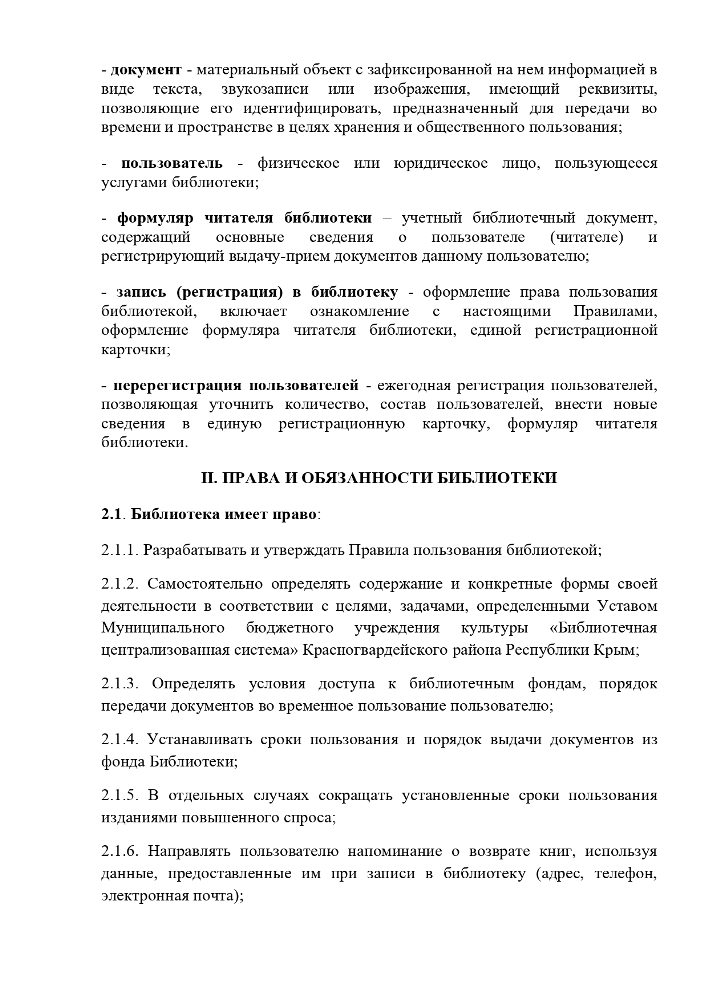 - документ - материальный объект с зафиксированной на нем информацией в виде текста, звукозаписи или изображения, имеющий реквизиты, позволяющие его идентифицировать, предназначенный для передачи во времени и пространстве в целях хранения и общественного пользования;

- пользователь - физическое или юридическое лицо, пользующееся услугами библиотеки;

- формуляр читателя библиотеки – учетный библиотечный документ, содержащий основные сведения о пользователе (читателе) и регистрирующий выдачу-прием документов данному пользователю;

- запись (регистрация) в библиотеку - оформление права пользования библиотекой, включает ознакомление с настоящими Правилами, оформление формуляра читателя библиотеки, единой регистрационной карточки;

- перерегистрация пользователей - ежегодная регистрация пользователей, позволяющая уточнить количество, состав пользователей, внести новые сведения в единую регистрационную карточку, формуляр читателя библиотеки.

II. ПРАВА И ОБЯЗАННОСТИ БИБЛИОТЕКИ

2.1. Библиотека имеет право:

2.1.1. Разрабатывать и утверждать Правила пользования библиотекой;

2.1.2. Самостоятельно определять содержание и конкретные формы своей деятельности в соответствии с целями, задачами, определенными Уставом Муниципального бюджетного учреждения культуры «Библиотечная централизованная система» Красногвардейского района Республики Крым;

2.1.3. Определять условия доступа к библиотечным фондам, порядок передачи документов во временное пользование пользователю;

2.1.4. Устанавливать сроки пользования и порядок выдачи документов из фонда Библиотеки;

2.1.5. В отдельных случаях сокращать установленные сроки пользования изданиями повышенного спроса;

2.1.6. Направлять пользователю напоминание о возврате книг, используя данные, предоставленные им при записи в библиотеку (адрес, телефон, электронная почта);